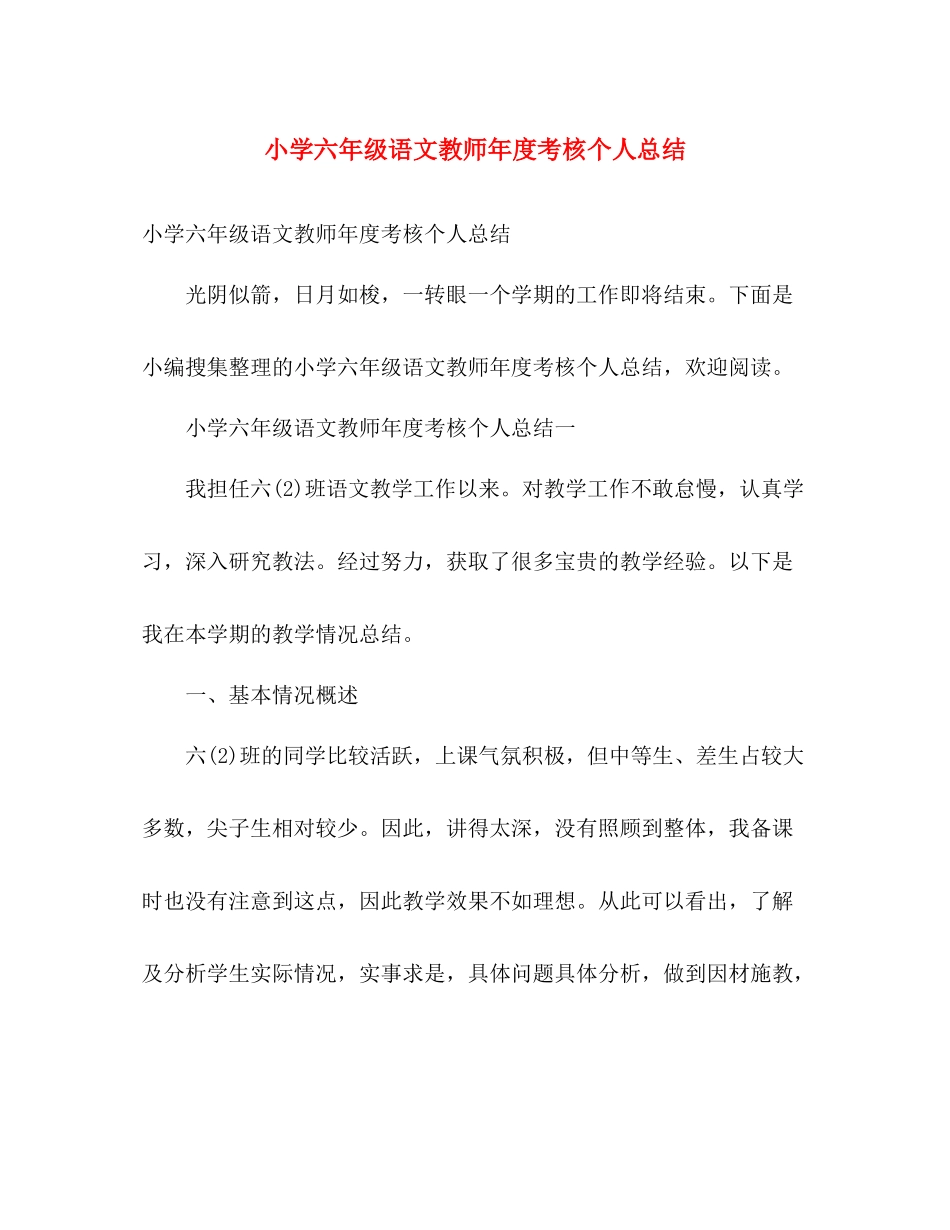 小学六年级语文教师年度考核个人总结

小学六年级语文教师年度考核个人总结

光阴似箭，日月如梭，一转眼一个学期的工作即将结束。下面是小编搜集整理的小学六年级语文教师年度考核个人总结，欢迎阅读。

小学六年级语文教师年度考核个人总结一

我担任六(2)班语文教学工作以来。对教学工作不敢怠慢，认真学习，深入研究教法。经过努力，获取了很多宝贵的教学经验。以下是我在本学期的教学情况总结。

一、基本情况概述

六(2)班的同学比较活跃，上课气氛积极，但中等生、差生占较大多数，尖子生相对较少。因此，讲得太深，没有照顾到整体，我备课时也没有注意到这点，因此教学效果不如理想。从此可以看出，了解及分析学生实际情况，实事求是，具体问题具体分析，做到因材施教，